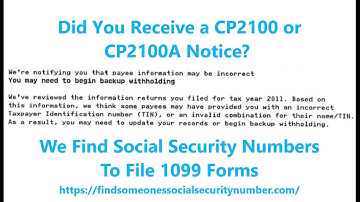 Did You Receive a CP2100 or CP2100A Notice?

We're notifying you that payee information may be incorrect
You may need to begin backup withholding

We've reviewed the information returns you filed for tax year 2011. Based on this information, we think some payees may have provided you with an incorrect Taxpayer Identification number (TIN), or an invalid combination for their name/TIN. As a result, you may need to update your records or begin backup withholding.

We Find Social Security Numbers To File 1099 Forms

https://findsomeonessocialsecuritynumber.com/